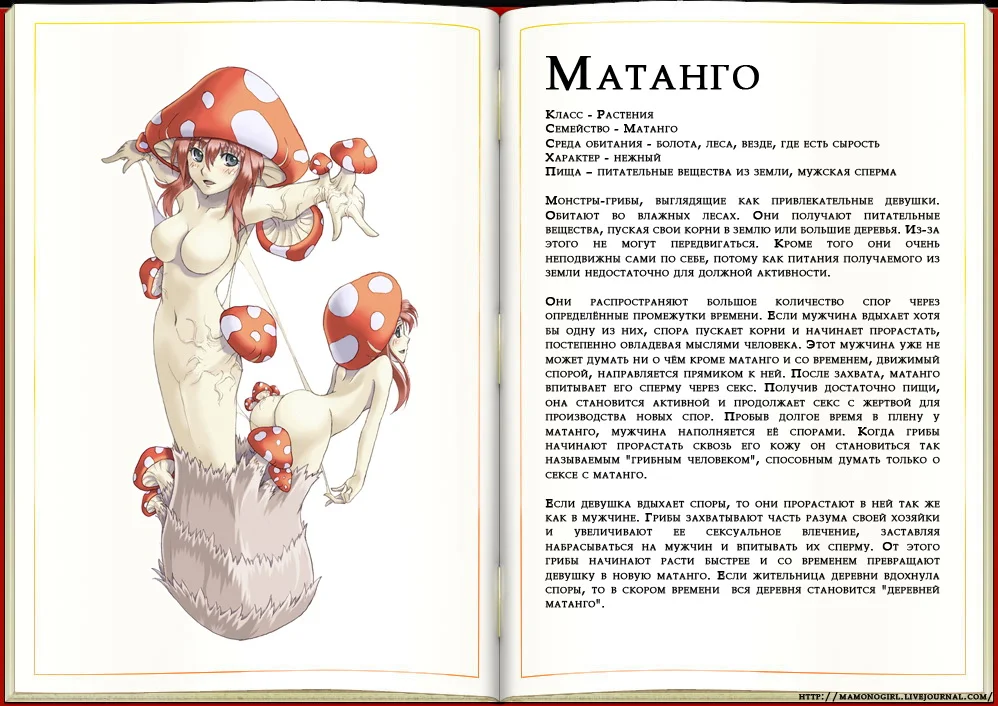 Матанго

Класс - Растения
Семейство - Матанго
Среда обитания - болота, леса, везде, где есть сырость
Характер - нежный
Пища – питательные вещества из земли, мужская сперма

Монстры-грибы, выглядящие как привлекательные девушки. Обитают во влажных лесах. Они получают питательные вещества, пуская свои корни в землю или большие деревья. Из-за этого не могут передвигаться. Кроме того они очень неподвижны сами по себе, потому как питания получаемого из земли недостаточно для должной активности.

Они распространяют большое количество спор через определённые промежутки времени. Если мужчина вдыхает хотя бы одну из них, спора пускает корни и начинает прорастать, постепенно овладевая мыслями человека. Этот мужчина уже не может думать ни о чём кроме матанго и со временем, движимый спорой, направляется прямиком к ней. После захвата, матанго впитывает его сперму через секс. Получив достаточно пищи, она становится активной и продолжает секс с жертвой для производства новых спор. Пробыв долгое время в плену у матанго, мужчина наполняется её спорами. Когда грибы начинают прорастать сквозь его кожу он становиться так называемым "грибным человеком", способным думать только о сексе с матанго.

Если девушка вдыхает споры, то они прорастают в ней так же как в мужчине. Грибы захватывают часть разума своей хозяйки и увеличивают ее сексуальное влечение, заставляя набрасываться на мужчин и впитывать их сперму. От этого грибы начинают расти быстрее и со временем превращают девушку в новую матанго. Если жительница деревни вдохнула споры, то в скором времени вся деревня становится "деревней матанго".

http://mamonogirl.livejournal.com/